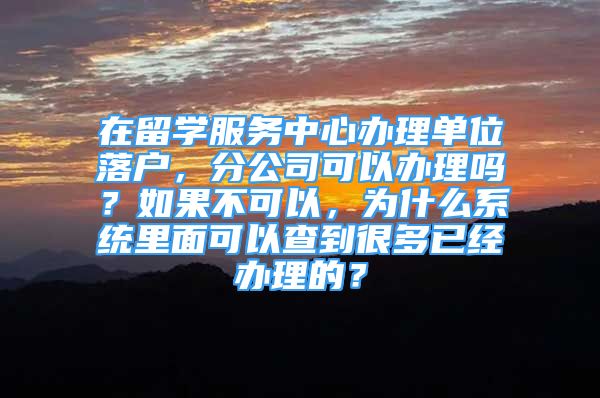 在留学服务中心办理单位落户，分公司可以办理吗？如果不可以，为什么系统里面可以查到很多已经办理的？